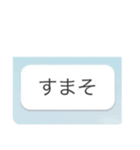 すまそ